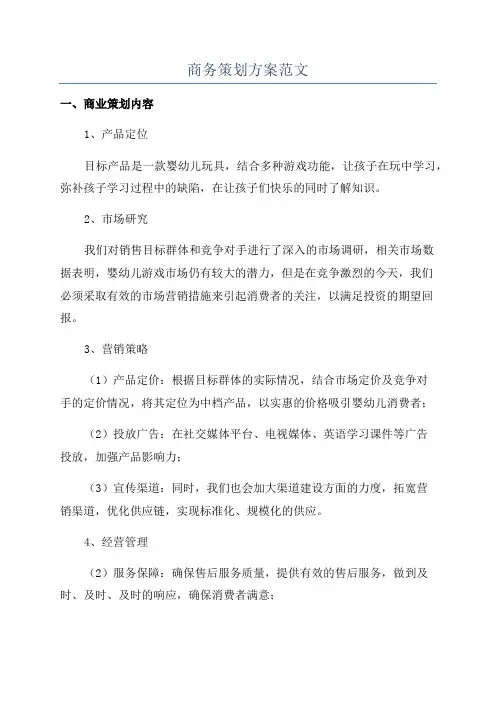 商务策划方案范文

一、商业策划内容

1、产品定位

目标产品是一款婴幼儿玩具，结合多种游戏功能，让孩子在玩中学习，弥补孩子学习过程中的缺陷，在让孩子们快乐的同时了解知识。

2、市场研究

我们对销售目标群体和竞争对手进行了深入的市场调研，相关市场数据表明，婴幼儿游戏市场仍有较大的潜力，但是在竞争激烈的今天，我们必须采取有效的市场营销措施来引起消费者的关注，以满足投资的期望回报。

3、营销策略

（1）产品定价：根据目标群体的实际情况，结合市场定价及竞争对手的定价情况，将其定位为中档产品，以实惠的价格吸引婴幼儿消费者；

（2）投放广告：在社交媒体平台、电视媒体、英语学习课件等广告投放，加强产品影响力；

（3）宣传渠道：同时，我们也会加大渠道建设方面的力度，拓宽营销渠道，优化供应链，实现标准化、规模化的供应。

4、经营管理

（2）服务保障：确保售后服务质量，提供有效的售后服务，做到及时、及时、及时的响应，确保消费者满意；